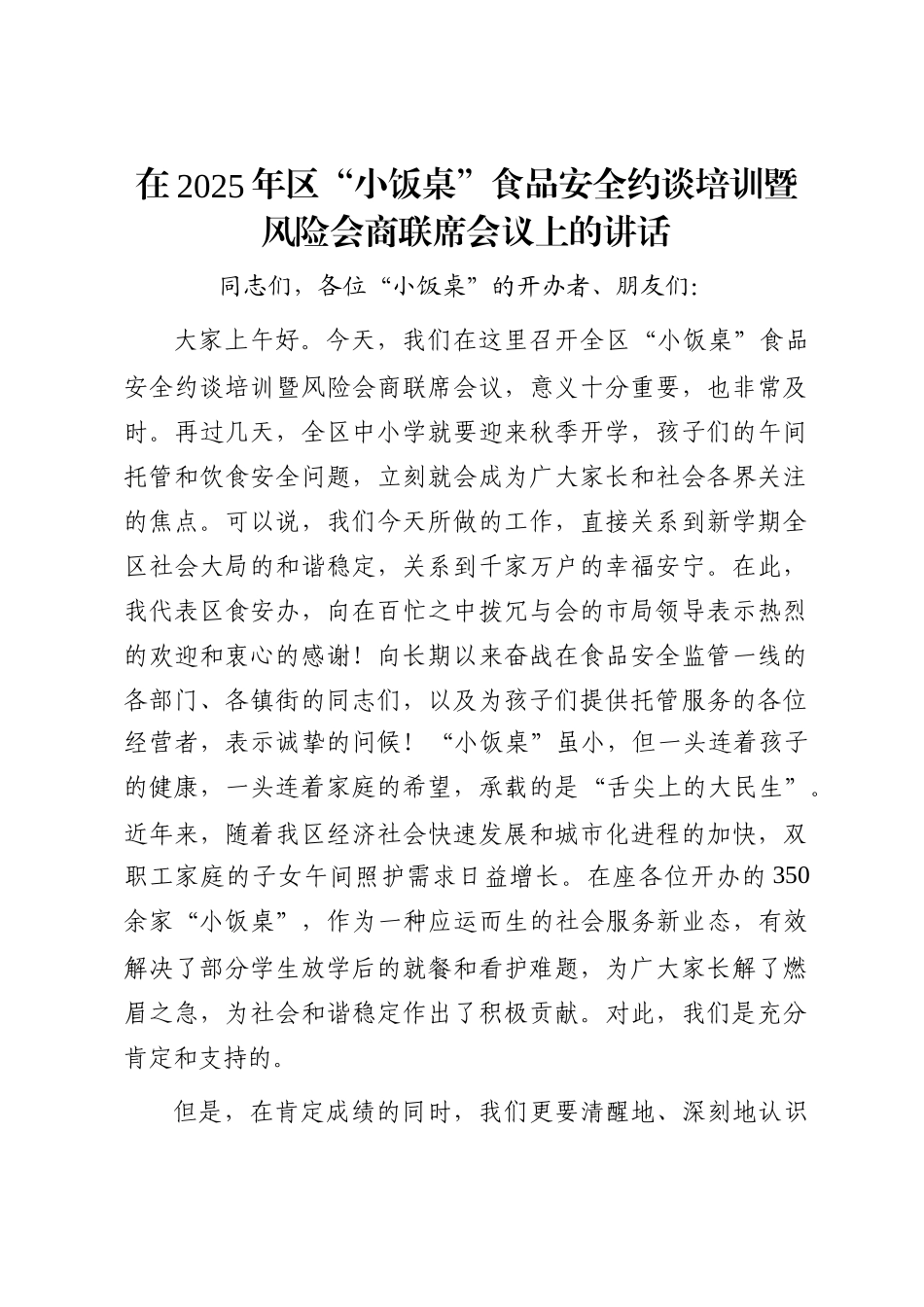 在2025年区“小饭桌”食品安全约谈培训暨风险会商联席会议上的讲话

同志们，各位“小饭桌”的开办者、朋友们：

大家上午好。今天，我们在这里召开全区“小饭桌”食品安全约谈培训暨风险会商联席会议，意义十分重要，也非常及时。再过几天，全区中小学就要迎来秋季开学，孩子们的午间托管和饮食安全问题，立刻就会成为广大家长和社会各界关注的焦点。可以说，我们今天所做的工作，直接关系到新学期全区社会大局的和谐稳定，关系到千家万户的幸福安宁。在此，我代表区食安办，向在百忙之中拨冗与会的市局领导表示热烈的欢迎和衷心的感谢！向长期以来奋战在食品安全监管一线的各部门、各镇街的同志们，以及为孩子们提供托管服务的各位经营者，表示诚挚的问候！“小饭桌”虽小，但一头连着孩子的健康，一头连着家庭的希望，承载的是“舌尖上的大民生”。近年来，随着我区经济社会快速发展和城市化进程的加快，双职工家庭的子女午间照护需求日益增长。在座各位开办的350余家“小饭桌”，作为一种应运而生的社会服务新业态，有效解决了部分学生放学后的就餐和看护难题，为广大家长解了燃眉之急，为社会和谐稳定作出了积极贡献。对此，我们是充分肯定和支持的。

但是，在肯定成绩的同时，我们更要清醒地、深刻地认识